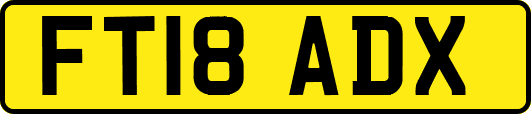 FT18 ADX